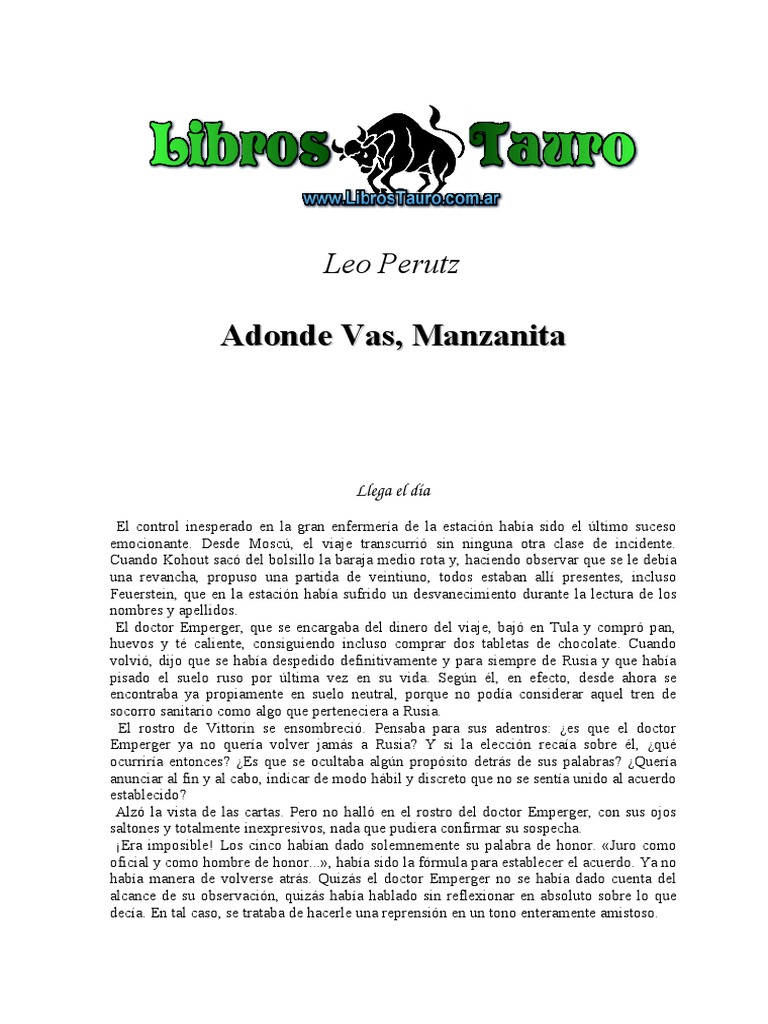 Libros Tauro
www.LibrosTauro.com.ar

Leo Perutz

Adonde Vas, Manzanita

Llega el día

El control inesperado en la gran enfermería de la estación había sido el último suceso emocionante. Desde Moscú, el viaje transcurrió sin ninguna otra clase de incidente. Cuando Kohout sacó del bolsillo la baraja medio rota y, haciendo observar que se le debía una revancha, propuso una partida de veintiuno, todos estaban allí presentes, incluso Feuerstein, que en la estación había sufrido un desvanecimiento durante la lectura de los nombres y apellidos.

El doctor Emperger, que se encargaba del dinero del viaje, bajó en Tula y compró pan, huevos y té caliente, consiguiendo incluso comprar dos tabletas de chocolate. Cuando volvió, dijo que se había despedido definitivamente y para siempre de Rusia y que había pisado el suelo ruso por última vez en su vida. Según él, en efecto, desde ahora se encontraba ya propiamente en suelo neutral, porque no podía considerar aquel tren de socorro sanitario como algo que perteneciera a Rusia.

El rostro de Vittorin se ensombreció. Pensaba para sus adentros: ¿es que el doctor Emperger ya no quería volver jamás a Rusia? Y si la elección recaía sobre él, ¿qué ocurriría entonces? ¿Es que se ocultaba algún propósito detrás de sus palabras? ¿Quería anunciar al fin y al cabo, indicar de modo hábil y discreto que no se sentía unido al acuerdo establecido?

Alzó la vista de las cartas. Pero no halló en el rostro del doctor Emperger, con sus ojos saltones y totalmente inexpresivos, nada que pudiera confirmar su sospecha.

¡Era imposible! Los cinco habían dado solemnemente su palabra de honor. «Juro como oficial y como hombre de honor...», había sido la fórmula para establecer el acuerdo. Ya no había manera de volverse atrás. Quizás el doctor Emperger no se había dado cuenta del alcance de su observación, quizás había hablado sin reflexionar en absoluto sobre lo que decía. En tal caso, se trataba de hacerle una reprensión en un tono enteramente amistoso.